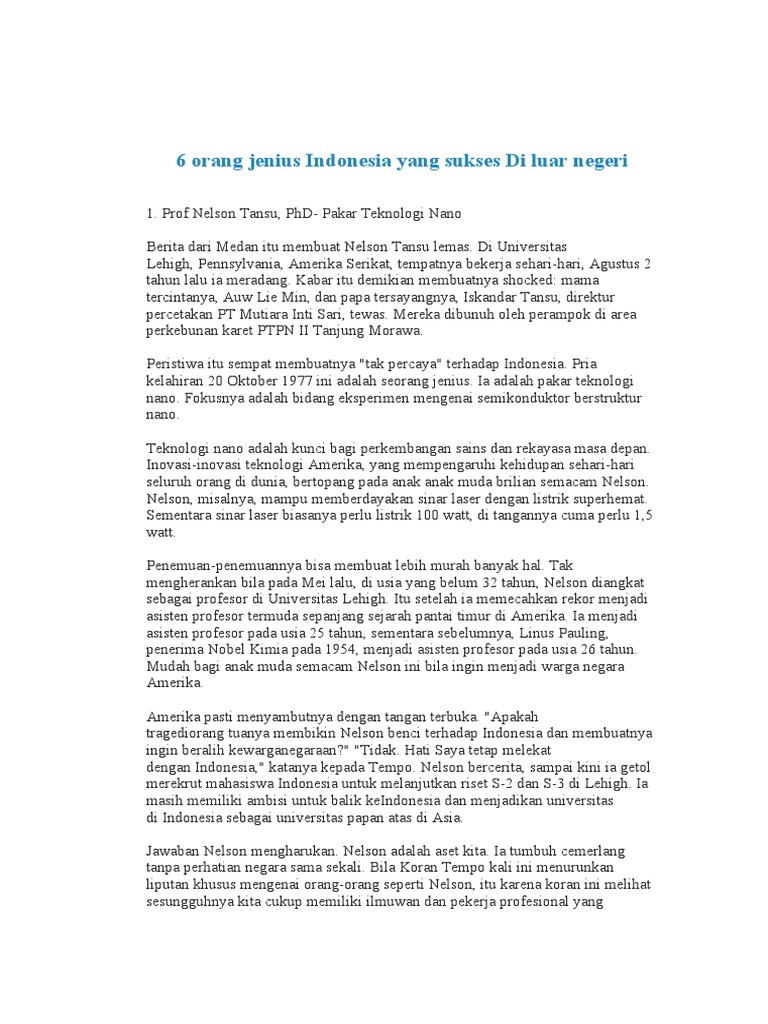 6 orang jenius Indonesia yang sukses Di luar negeri

1. Prof Nelson Tansu, PhD- Pakar Teknologi Nano

Berita dari Medan itu membuat Nelson Tansu lemas. Di Universitas Lehigh, Pennsylvania, Amerika Serikat, tempatnya bekerja sehari-hari, Agustus 2 tahun lalu ia meradang. Kabar itu demikian membuatnya shocked: mama tercintanya, Auw Lie Min, dan papa tersayangnya, Iskandar Tansu, direktur percetakan PT Mutiara Inti Sari, tewas. Mereka dibunuh oleh perampok di area perkebunan karet PTPN II Tanjung Morawa.

Peristiwa itu sempat membuatnya "tak percaya" terhadap Indonesia. Pria kelahiran 20 Oktober 1977 ini adalah seorang jenius. Ia adalah pakar teknologi nano. Fokusnya adalah bidang eksperimen mengenai semikonduktor berstruktur nano.

Teknologi nano adalah kunci bagi perkembangan sains dan rekayasa masa depan. Inovasi-inovasi teknologi Amerika, yang mempengaruhi kehidupan sehari-hari seluruh orang di dunia, bertopang pada anak anak muda brilian semacam Nelson. Nelson, misalnya, mampu memberdayakan sinar laser dengan listrik superhemat. Sementara sinar laser biasanya perlu listrik 100 watt, di tangannya cuma perlu 1,5 watt.

Penemuan-penemuannya bisa membuat lebih murah banyak hal. Tak mengherankan bila pada Mei lalu, di usia yang belum 32 tahun, Nelson diangkat sebagai profesor di Universitas Lehigh. Itu setelah ia memecahkan rekor menjadi asisten profesor termuda sepanjang sejarah pantai timur di Amerika. Ia menjadi asisten profesor pada usia 25 tahun, sementara sebelumnya, Linus Pauling, penerima Nobel Kimia pada 1954, menjadi asisten profesor pada usia 26 tahun. Mudah bagi anak muda semacam Nelson ini bila ingin menjadi warga negara Amerika.

Amerika pasti menyambutnya dengan tangan terbuka. "Apakah tragediorang tuanya membikin Nelson benci terhadap Indonesia dan membuatnya ingin beralih kewarganegaraan?" "Tidak. Hati Saya tetap melekat dengan Indonesia," katanya kepada Tempo. Nelson bercerita, sampai kini ia getol merekrut mahasiswa Indonesia untuk melanjutkan riset S-2 dan S-3 di Lehigh. Ia masih memiliki ambisi untuk balik keIndonesia dan menjadikan universitas di Indonesia sebagai universitas papan atas di Asia.

Jawaban Nelson mengharukan. Nelson adalah aset kita. Ia tumbuh cemerlang tanpa perhatian negara sama sekali. Bila Koran Tempo kali ini menurunkan liputan khusus mengenai orang-orang seperti Nelson, itu karena koran ini melihat sesungguhnya kita cukup memiliki ilmuwan dan pekerja profesional yang